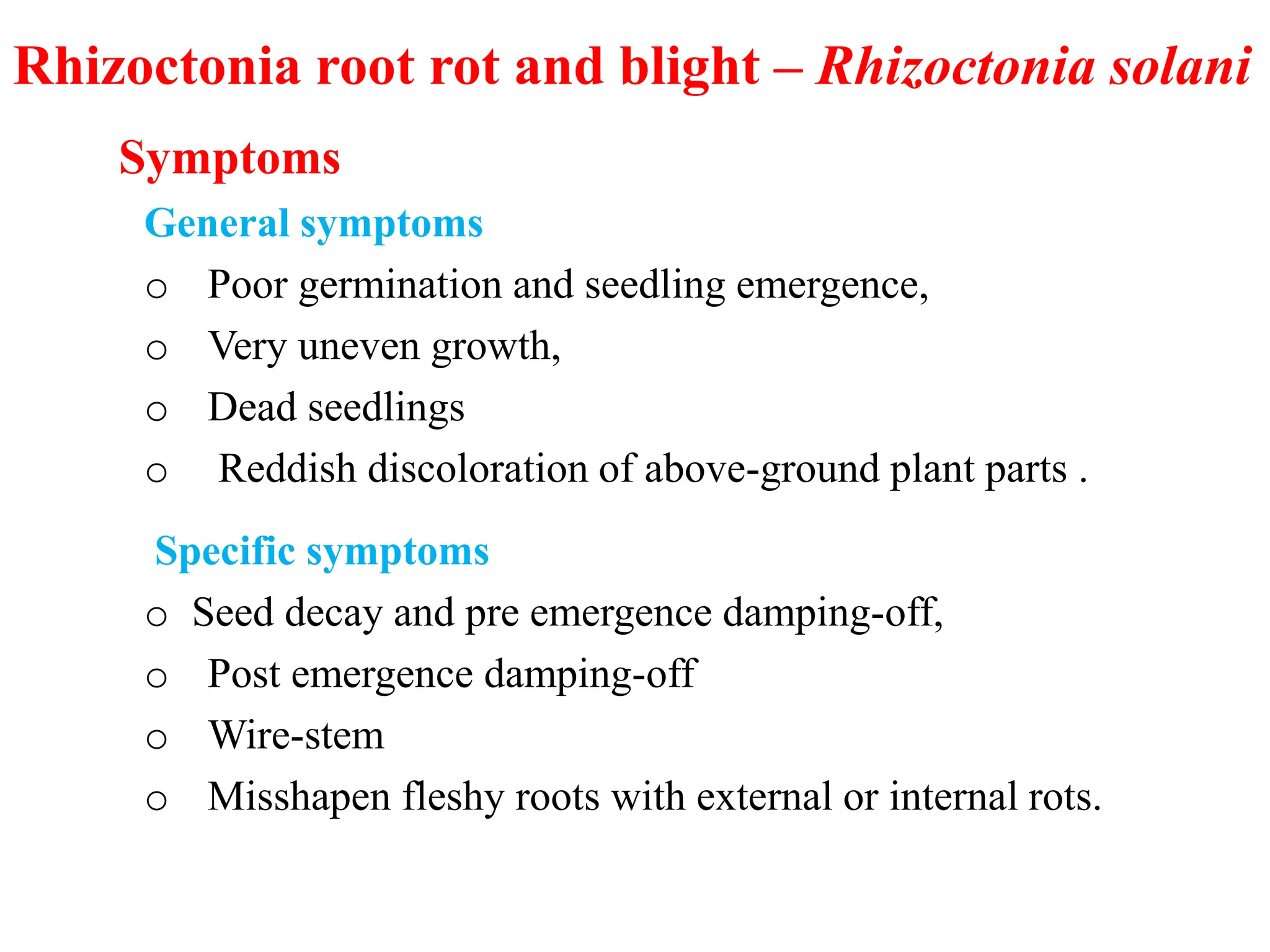 Rhizoctonia root rot and blight – Rhizoctonia solani

Symptoms

General symptoms

o Poor germination and seedling emergence,

o Very uneven growth,

o Dead seedlings

o Reddish discoloration of above-ground plant parts .

Specific symptoms

o Seed decay and pre emergence damping-off,

o Post emergence damping-off

o Wire-stem

o Misshapen fleshy roots with external or internal rots.